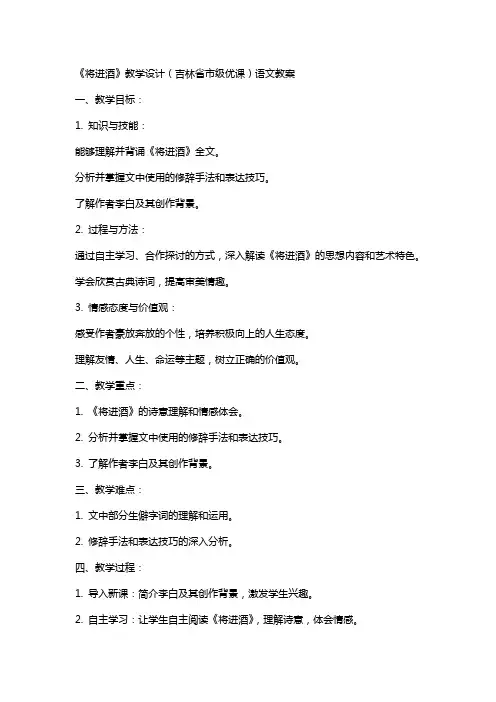 《将进酒》教学设计（吉林省市级优课）语文教案

一、教学目标：

1. 知识与技能：

能够理解并背诵《将进酒》全文。

分析并掌握文中使用的修辞手法和表达技巧。

了解作者李白及其创作背景。

2. 过程与方法：

通过自主学习、合作探讨的方式，深入解读《将进酒》的思想内容和艺术特色。

学会欣赏古典诗词，提高审美情趣。

3. 情感态度与价值观：

感受作者豪放奔放的个性，培养积极向上的人生态度。

理解友情、人生、命运等主题，树立正确的价值观。

二、教学重点：

1. 《将进酒》的诗意理解和情感体会。

2. 分析并掌握文中使用的修辞手法和表达技巧。

3. 了解作者李白及其创作背景。

三、教学难点：

1. 文中部分生僻字词的理解和运用。

2. 修辞手法和表达技巧的深入分析。

四、教学过程：

1. 导入新课：简介李白及其创作背景，激发学生兴趣。

2. 自主学习：让学生自主阅读《将进酒》，理解诗意，体会情感。